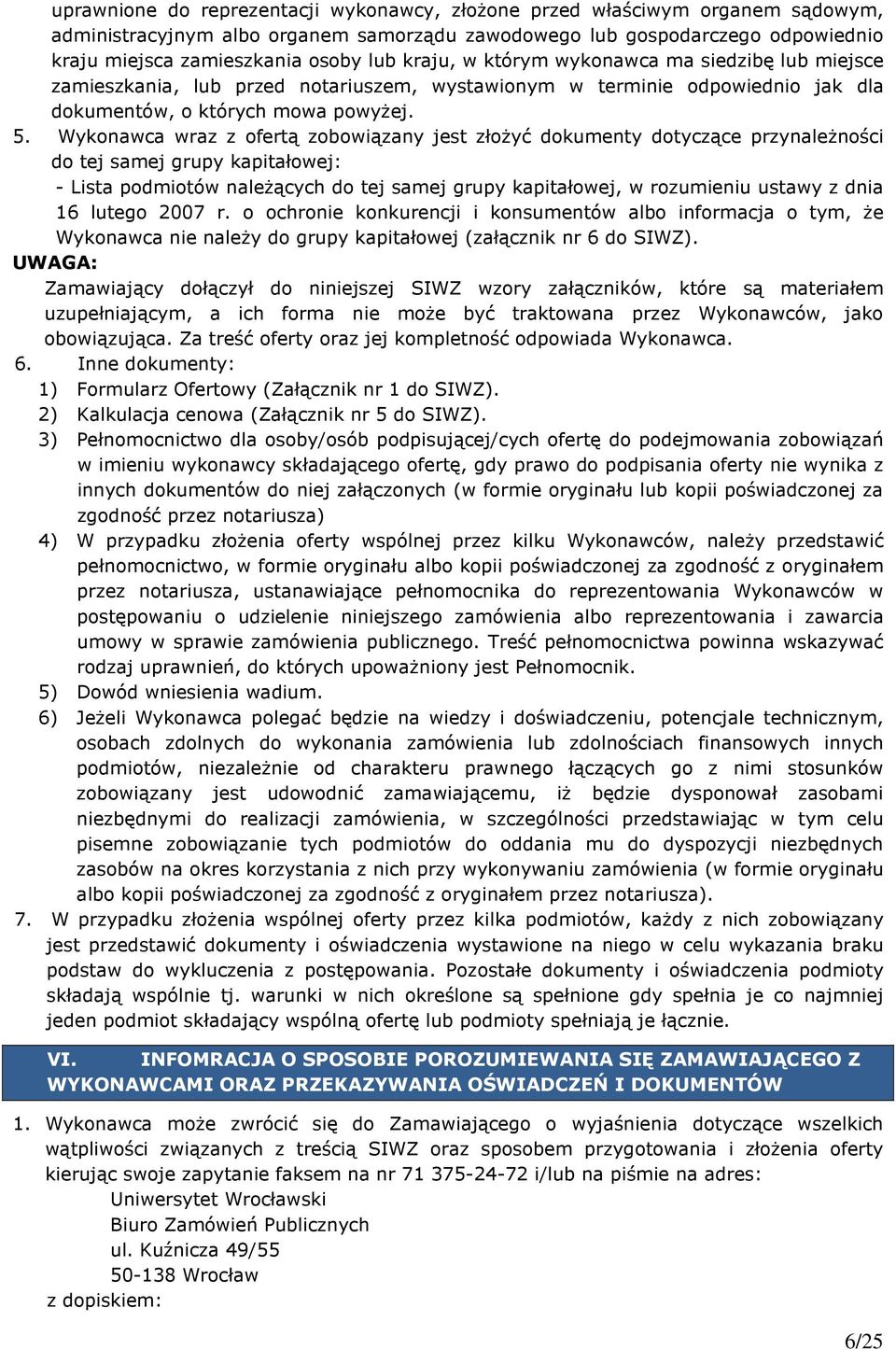 uprawnione do reprezentacji wykonawcy, złożone przed właściwym organem sądowym, administracyjnym albo organem samorządu zawodowego lub gospodarczego odpowiednio kraju miejsca zamieszkania osoby lub kraju, w którym wykonawca ma siedzibę lub miejsce zamieszkania, lub przed notariuszem, wystawionym w terminie odpowiednio jak dla dokumentów, o których mowa powyżej.

5. Wykonawca wraz z ofertą zobowiązany jest złożyć dokumenty dotyczące przynależności do tej samej grupy kapitałowej:
- Lista podmiotów należących do tej samej grupy kapitałowej, w rozumieniu ustawy z dnia 16 lutego 2007 r. o ochronie konkurencji i konsumentów albo informacja o tym, że Wykonawca nie należy do grupy kapitałowej (załącznik nr 6 do SIWZ).

UWAGA:
Zamawiający dołączył do niniejszej SIWZ wzory załączników, które są materiałem uzupełniającym, a ich forma nie może być traktowana przez Wykonawców, jako obowiązująca. Za treść oferty oraz jej kompletność odpowiada Wykonawca.

6. Inne dokumenty:
1) Formularz Ofertowy (Załącznik nr 1 do SIWZ).
2) Kalkulacja cenowa (Załącznik nr 5 do SIWZ).
3) Pełnomocnictwo dla osoby/osób podpisującej/cych ofertę do podejmowania zobowiązań w imieniu wykonawcy składającego ofertę, gdy prawo do podpisania oferty nie wynika z innych dokumentów do niej załączonych (w formie oryginału lub kopii poświadczonej za zgodność przez notariusza)
4) W przypadku złożenia oferty wspólnej przez kilku Wykonawców, należy przedstawić pełnomocnictwo, w formie oryginału albo kopii poświadczonej za zgodność z oryginałem przez notariusza, ustanawiające pełnomocnika do reprezentowania Wykonawców w postępowaniu o udzielenie niniejszego zamówienia albo reprezentowania i zawarcia umowy w sprawie zamówienia publicznego. Treść pełnomocnictwa powinna wskazywać rodzaj uprawnień, do których upoważniony jest Pełnomocnik.
5) Dowód wniesienia wadium.
6) Jeżeli Wykonawca polegać będzie na wiedzy i doświadczeniu, potencjale technicznym, osobach zdolnych do wykonania zamówienia lub zdolnościach finansowych innych podmiotów, niezależnie od charakteru prawnego łączących go z nimi stosunków zobowiązany jest udowodnić zamawiającemu, iż będzie dysponował zasobami niezbędnymi do realizacji zamówienia, w szczególności przedstawiając w tym celu pisemne zobowiązanie tych podmiotów do oddania mu do dyspozycji niezbędnych zasobów na okres korzystania z nich przy wykonywaniu zamówienia (w formie oryginału albo kopii poświadczonej za zgodność z oryginałem przez notariusza).

7. W przypadku złożenia wspólnej oferty przez kilka podmiotów, każdy z nich zobowiązany jest przedstawić dokumenty i oświadczenia wystawione na niego w celu wykazania braku podstaw do wykluczenia z postępowania. Pozostałe dokumenty i oświadczenia podmioty składają wspólnie tj. warunki w nich określone są spełnione gdy spełnia je co najmniej jeden podmiot składający wspólną ofertę lub podmioty spełniają je łącznie.

VI. INFOMRACJA O SPOSOBIE POROZUMIEWANIA SIĘ ZAMAWIAJĄCEGO Z WYKONAWCAMI ORAZ PRZEKAZYWANIA OŚWIADCZEŃ I DOKUMENTÓW

1. Wykonawca może zwrócić się do Zamawiającego o wyjaśnienia dotyczące wszelkich wątpliwości związanych z treścią SIWZ oraz sposobem przygotowania i złożenia oferty kierując swoje zapytanie faksem na nr 71 375-24-72 i/lub na piśmie na adres:
Uniwersytet Wrocławski
Biuro Zamówień Publicznych
ul. Kuźnicza 49/55
50-138 Wrocław
z dopiskiem:

6/25